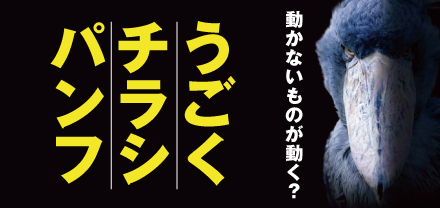 動かないものが動く?

うごく

チラシ

パンフ